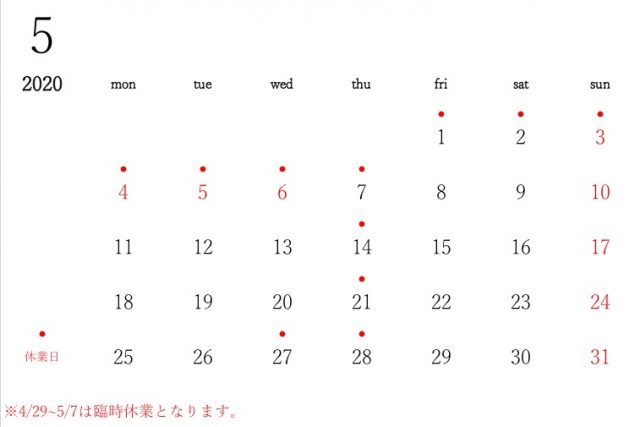 5

2020

| mon | tue | wed | thu | fri | sat | sun |
|---|---|---|---|---|---|---|
| | | | | 1 | 2 | 3 |
| 4 | 5 | 6 | 7 | 8 | 9 | 10 |
| 11 | 12 | 13 | 14 | 15 | 16 | 17 |
| 18 | 19 | 20 | 21 | 22 | 23 | 24 |
| 25 | 26 | 27 | 28 | 29 | 30 | 31 |

休業日

※4/29~5/7は臨時休業となります。